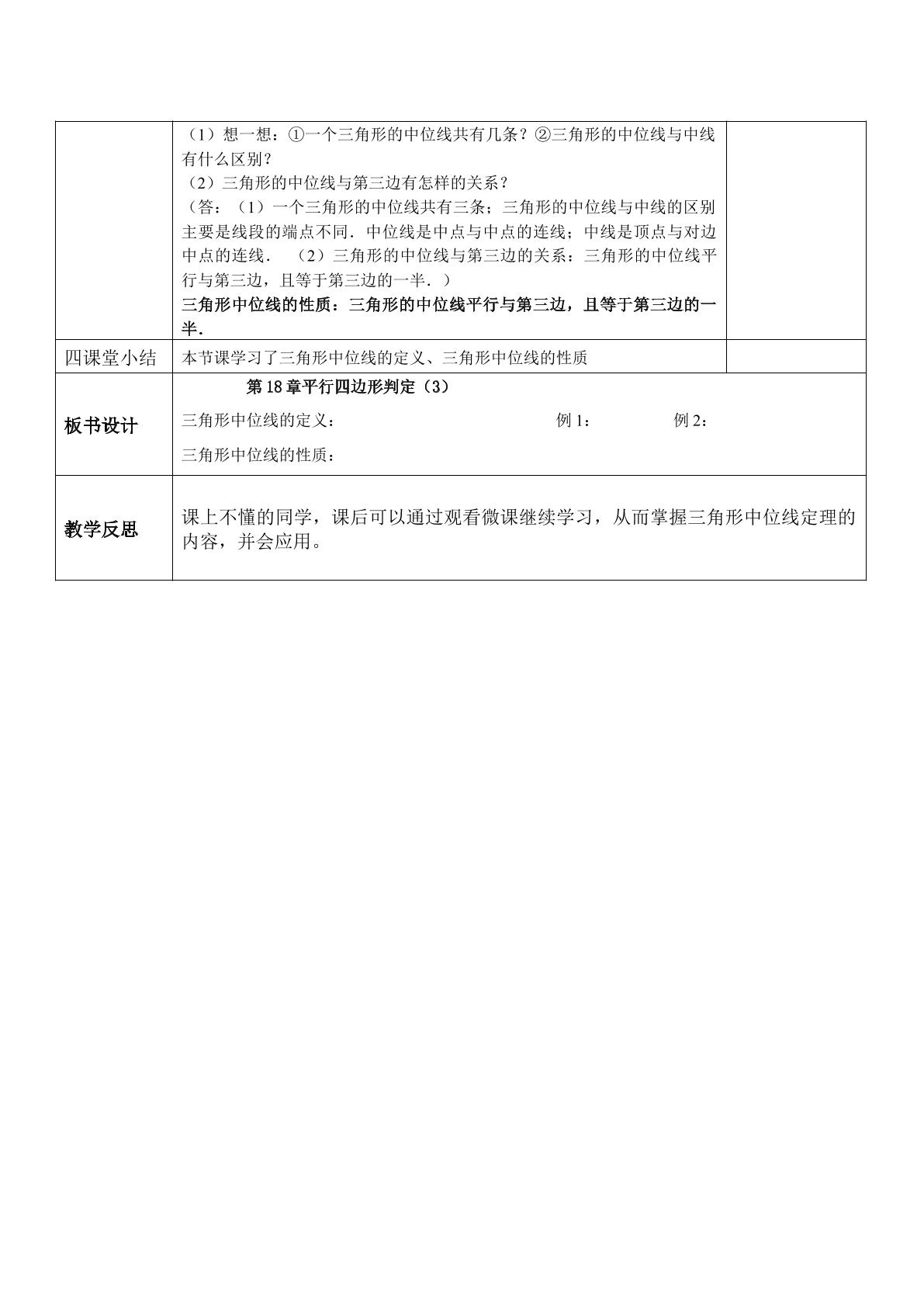 | | （1）想一想：①一个三角形的中位线共有几条？②三角形的中位线与中线有什么区别？<br>（2）三角形的中位线与第三边有怎样的关系？<br>（答：（1）一个三角形的中位线共有三条；三角形的中位线与中线的区别主要是线段的端点不同．中位线是中点与中点的连线；中线是顶点与对边中点的连线． （2）三角形的中位线与第三边的关系：三角形的中位线平行与第三边，且等于第三边的一半．）<br>三角形中位线的性质：三角形的中位线平行与第三边，且等于第三边的一半． | |
|---|---|---|
| 四课堂小结 | 本节课学习了三角形中位线的定义、三角形中位线的性质 | |
| 板书设计 | 第18章平行四边形判定（3）<br>三角形中位线的定义： 例1： 例2：<br>三角形中位线的性质： | |
| 教学反思 | 课上不懂的同学，课后可以通过观看微课继续学习，从而掌握三角形中位线定理的内容，并会应用。 | |